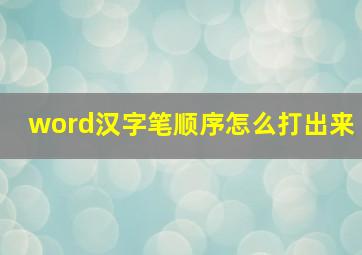 word汉字笔顺序怎么打出来